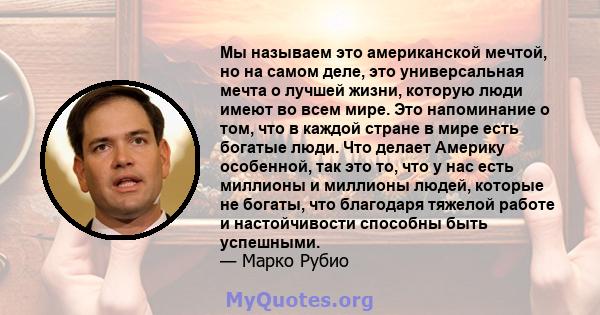 Мы называем это американской мечтой, но на самом деле, это универсальная мечта о лучшей жизни, которую люди имеют во всем мире. Это напоминание о том, что в каждой стране в мире есть богатые люди. Что делает Америку особенной, так это то, что у нас есть миллионы и миллионы людей, которые не богаты, что благодаря тяжелой работе и настойчивости способны быть успешными.
— Марко Рубио

MyQuotes.org